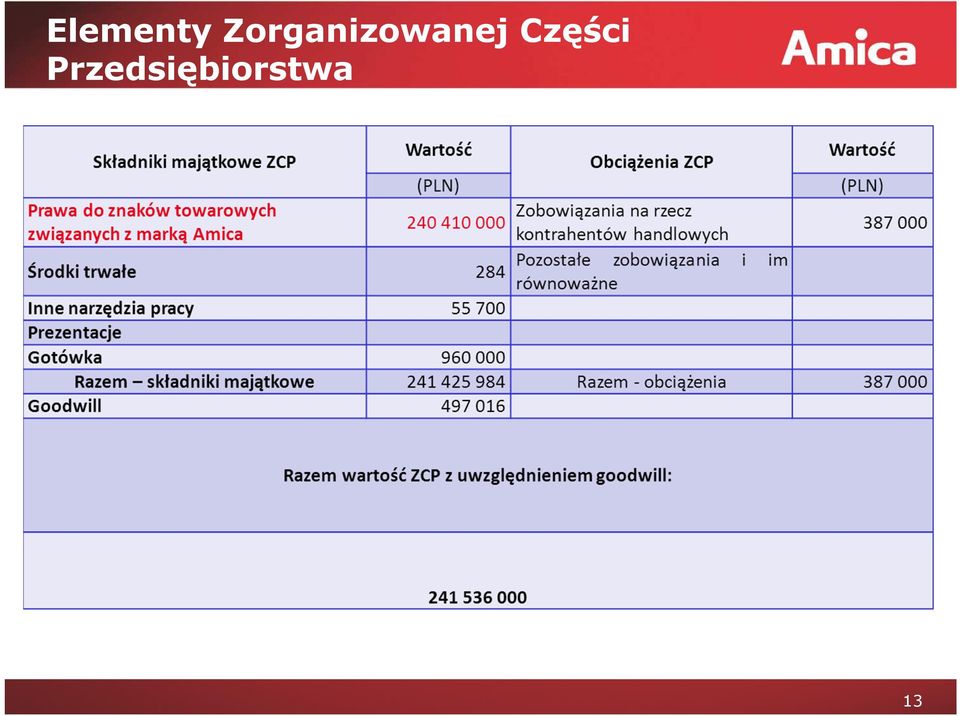 Elementy Zorganizowanej Części Przedsiębiorstwa

Amica

| Składniki majątkowe ZCP | Wartość (PLN) | Obciążenia ZCP | Wartość (PLN) |
|---|---|---|---|
| Prawa do znaków towarowych związanych z marką Amica | 240 410 000 | Zobowiązania na rzecz kontrahentów handlowych | 387 000 |
| Środki trwałe | 284 | Pozostałe zobowiązania i im równoważne | |
| Inne narzędzia pracy | 55 700 | | |
| Prezentacje | | | |
| Gotówka | 960 000 | | |
| Razem – składniki majątkowe | 241 425 984 | Razem - obciążenia | 387 000 |
| Goodwill | 497 016 | | |

Razem wartość ZCP z uwzględnieniem goodwill:

241 536 000

13